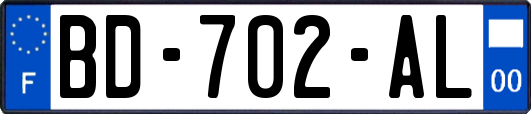 F
BD-702-AL
00